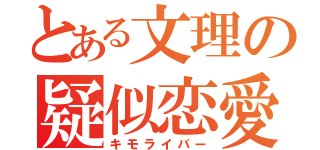 とある文理の疑似恋愛
キモライバー